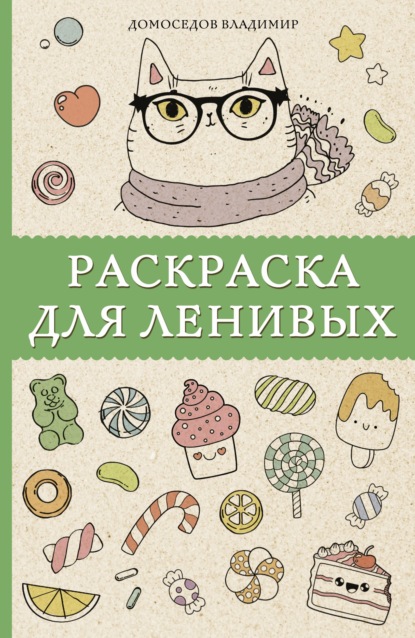 ДОМОСЕДОВ ВЛАДИМИР

РАСКРАСКА ДЛЯ ЛЕНИВЫХ